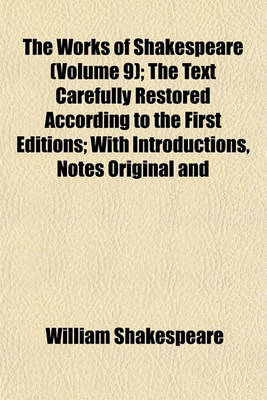 The Works of Shakespeare (Volume 9); The Text Carefully Restored According to the First Editions; With Introductions, Notes Original and

William Shakespeare